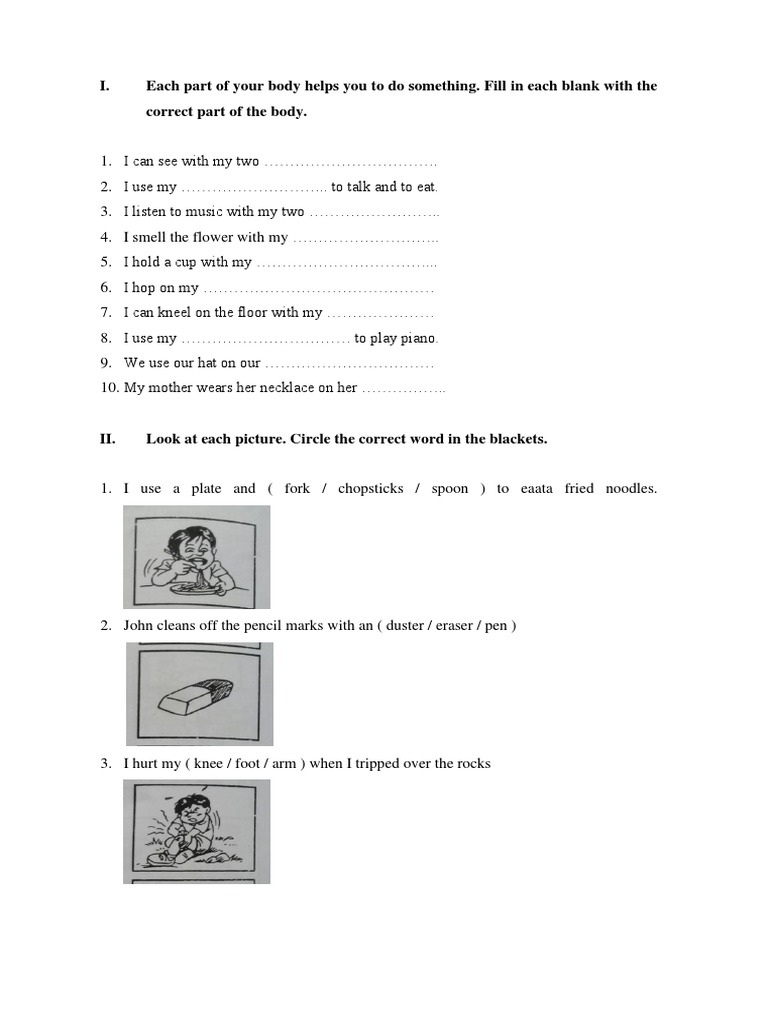 I. Each part of your body helps you to do something. Fill in each blank with the correct part of the body.

1. I can see with my two ……………………………
2. I use my ……………………….. to talk and to eat.
3. I listen to music with my two ……………………..
4. I smell the flower with my ………………………..
5. I hold a cup with my ……………………………...
6. I hop on my ………………………………………
7. I can kneel on the floor with my …………………
8. I use my …………………………… to play piano.
9. We use our hat on our ……………………………
10. My mother wears her necklace on her ……………..

II. Look at each picture. Circle the correct word in the blackets.

1. I use a plate and ( fork / chopsticks / spoon ) to eaata fried noodles.

2. John cleans off the pencil marks with an ( duster / eraser / pen )

3. I hurt my ( knee / foot / arm ) when I tripped over the rocks